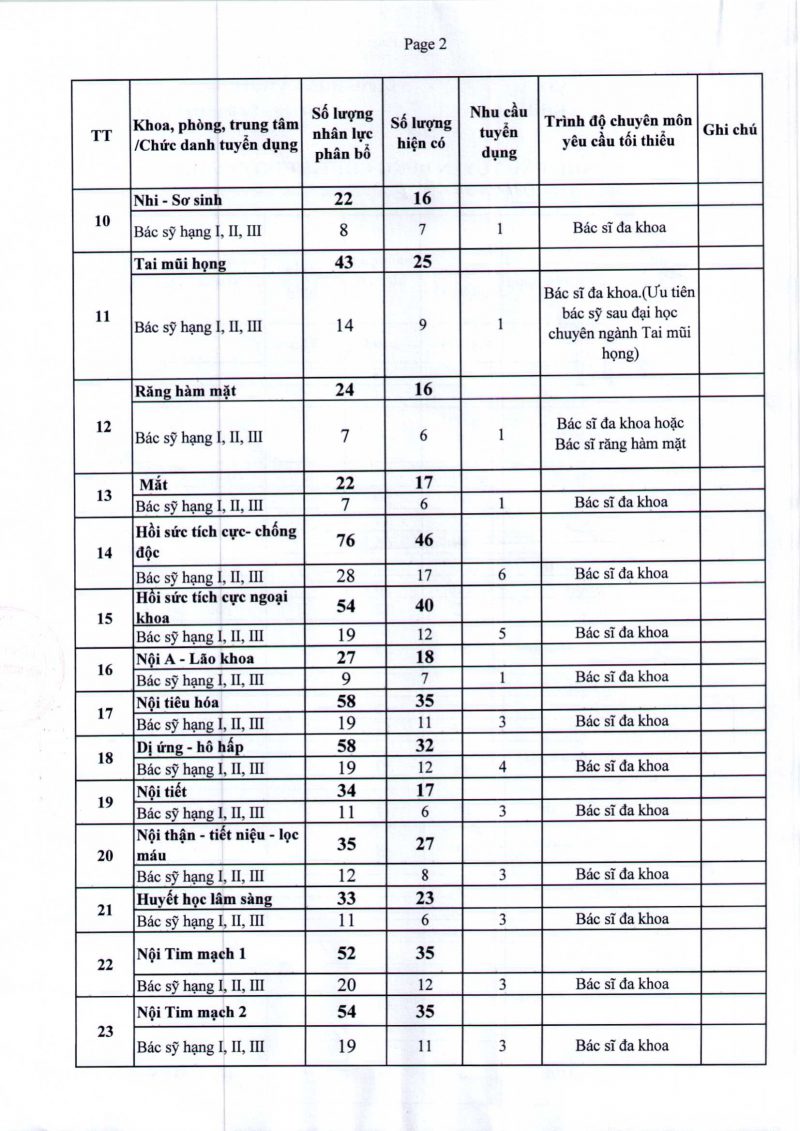 Page 2

| TT | Khoa, phòng, trung tâm /Chức danh tuyển dụng | Số lượng nhân lực phân bổ | Số lượng hiện có | Nhu cầu tuyển dụng | Trình độ chuyên môn yêu cầu tối thiểu | Ghi chú |
|---|---|---|---|---|---|---|
| 10 | Nhi - Sơ sinh | 22 | 16 | | | |
| | Bác sỹ hạng I, II, III | 8 | 7 | 1 | Bác sĩ đa khoa | |
| 11 | Tai mũi họng | 43 | 25 | | | |
| | Bác sỹ hạng I, II, III | 14 | 9 | 1 | Bác sĩ đa khoa.(Ưu tiên bác sỹ sau đại học chuyên ngành Tai mũi họng) | |
| 12 | Răng hàm mặt | 24 | 16 | | | |
| | Bác sỹ hạng I, II, III | 7 | 6 | 1 | Bác sĩ đa khoa hoặc Bác sĩ răng hàm mặt | |
| 13 | Mắt | 22 | 17 | | | |
| | Bác sỹ hạng I, II, III | 7 | 6 | 1 | Bác sĩ đa khoa | |
| 14 | Hồi sức tích cực- chống độc | 76 | 46 | | | |
| | Bác sỹ hạng I, II, III | 28 | 17 | 6 | Bác sĩ đa khoa | |
| 15 | Hồi sức tích cực ngoại khoa | 54 | 40 | | | |
| | Bác sỹ hạng I, II, III | 19 | 12 | 5 | Bác sĩ đa khoa | |
| 16 | Nội A - Lão khoa | 27 | 18 | | | |
| | Bác sỹ hạng I, II, III | 9 | 7 | 1 | Bác sĩ đa khoa | |
| 17 | Nội tiêu hóa | 58 | 35 | | | |
| | Bác sỹ hạng I, II, III | 19 | 11 | 3 | Bác sĩ đa khoa | |
| 18 | Dị ứng - hô hấp | 58 | 32 | | | |
| | Bác sỹ hạng I, II, III | 19 | 12 | 4 | Bác sĩ đa khoa | |
| 19 | Nội tiết | 34 | 17 | | | |
| | Bác sỹ hạng I, II, III | 11 | 6 | 3 | Bác sĩ đa khoa | |
| 20 | Nội thận - tiết niệu - lọc máu | 35 | 27 | | | |
| | Bác sỹ hạng I, II, III | 12 | 8 | 3 | Bác sĩ đa khoa | |
| 21 | Huyết học lâm sàng | 33 | 23 | | | |
| | Bác sỹ hạng I, II, III | 11 | 6 | 3 | Bác sĩ đa khoa | |
| 22 | Nội Tim mạch 1 | 52 | 35 | | | |
| | Bác sỹ hạng I, II, III | 20 | 12 | 3 | Bác sĩ đa khoa | |
| 23 | Nội Tim mạch 2 | 54 | 35 | | | |
| | Bác sỹ hạng I, II, III | 19 | 11 | 3 | Bác sĩ đa khoa | |